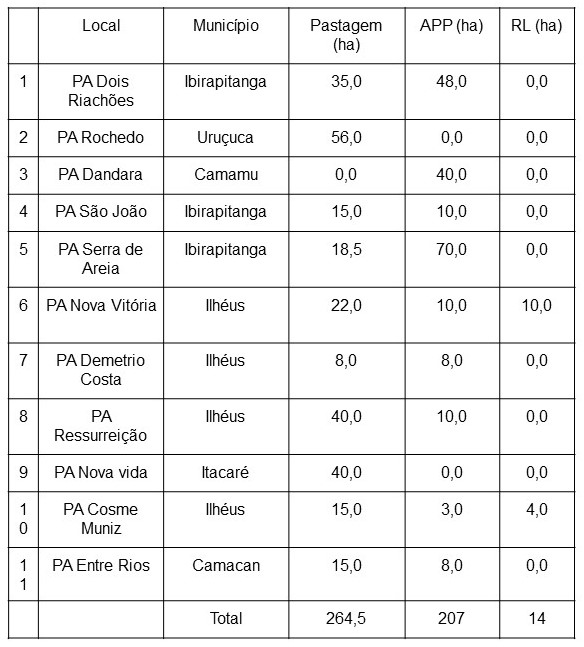 | | Local | Município | Pastagem (ha) | APP (ha) | RL (ha) |
|---|---|---|---|---|---|
| 1 | PA Dois Riachões | Ibirapitanga | 35,0 | 48,0 | 0,0 |
| 2 | PA Rochedo | Uruçuca | 56,0 | 0,0 | 0,0 |
| 3 | PA Dandara | Camamu | 0,0 | 40,0 | 0,0 |
| 4 | PA São João | Ibirapitanga | 15,0 | 10,0 | 0,0 |
| 5 | PA Serra de Areia | Ibirapitanga | 18,5 | 70,0 | 0,0 |
| 6 | PA Nova Vitória | Ilhéus | 22,0 | 10,0 | 10,0 |
| 7 | PA Demetrio Costa | Ilhéus | 8,0 | 8,0 | 0,0 |
| 8 | PA Ressurreição | Ilhéus | 40,0 | 10,0 | 0,0 |
| 9 | PA Nova vida | Itacaré | 40,0 | 0,0 | 0,0 |
| 10 | PA Cosme Muniz | Ilhéus | 15,0 | 3,0 | 4,0 |
| 11 | PA Entre Rios | Camacan | 15,0 | 8,0 | 0,0 |
| | | Total | 264,5 | 207 | 14 |